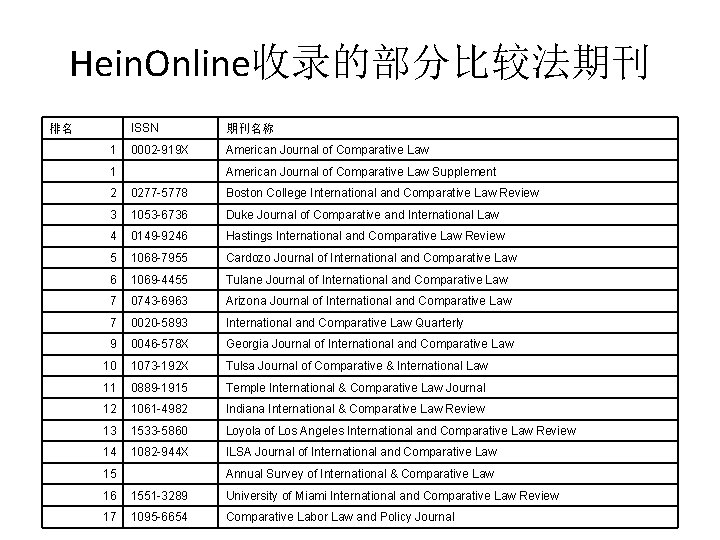 HeinOnline收录的部分比较法期刊

| 排名 | ISSN | 期刊名称 |
|---|---|---|
| 1 | 0002-919X | American Journal of Comparative Law |
| 1 | | American Journal of Comparative Law Supplement |
| 2 | 0277-5778 | Boston College International and Comparative Law Review |
| 3 | 1053-6736 | Duke Journal of Comparative and International Law |
| 4 | 0149-9246 | Hastings International and Comparative Law Review |
| 5 | 1068-7955 | Cardozo Journal of International and Comparative Law |
| 6 | 1069-4455 | Tulane Journal of International and Comparative Law |
| 7 | 0743-6963 | Arizona Journal of International and Comparative Law |
| 7 | 0020-5893 | International and Comparative Law Quarterly |
| 9 | 0046-578X | Georgia Journal of International and Comparative Law |
| 10 | 1073-192X | Tulsa Journal of Comparative & International Law |
| 11 | 0889-1915 | Temple International & Comparative Law Journal |
| 12 | 1061-4982 | Indiana International & Comparative Law Review |
| 13 | 1533-5860 | Loyola of Los Angeles International and Comparative Law Review |
| 14 | 1082-944X | ILSA Journal of International and Comparative Law |
| 15 | | Annual Survey of International & Comparative Law |
| 16 | 1551-3289 | University of Miami International and Comparative Law Review |
| 17 | 1095-6654 | Comparative Labor Law and Policy Journal |